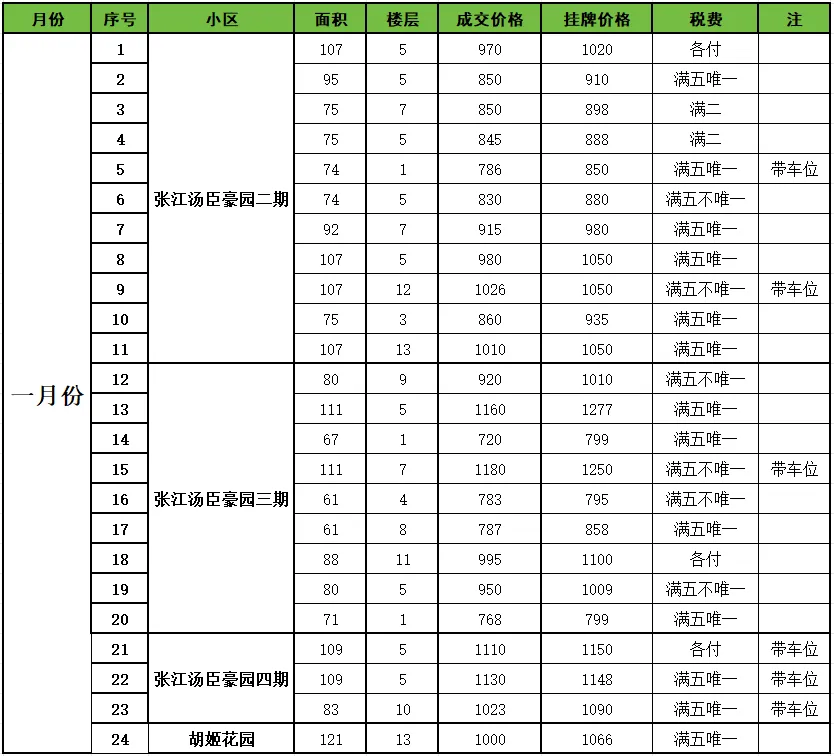 | 月份 | 序号 | 小区 | 面积 | 楼层 | 成交价格 | 挂牌价格 | 税费 | 注 |
|---|---|---|---|---|---|---|---|---|
| 一月份 | 1 | 张江汤臣豪园二期 | 107 | 5 | 970 | 1020 | 各付 | |
| | 2 | | 95 | 5 | 850 | 910 | 满五唯一 | |
| | 3 | | 75 | 7 | 850 | 898 | 满二 | |
| | 4 | | 75 | 5 | 845 | 888 | 满二 | |
| | 5 | | 74 | 1 | 786 | 850 | 满五唯一 | 带车位 |
| | 6 | | 74 | 5 | 830 | 880 | 满五不唯一 | |
| | 7 | | 92 | 7 | 915 | 980 | 满五唯一 | |
| | 8 | | 107 | 5 | 980 | 1050 | 满五唯一 | |
| | 9 | | 107 | 12 | 1026 | 1050 | 满五不唯一 | 带车位 |
| | 10 | | 75 | 3 | 860 | 935 | 满五唯一 | |
| | 11 | | 107 | 13 | 1010 | 1050 | 满五唯一 | |
| | 12 | 张江汤臣豪园三期 | 80 | 9 | 920 | 1010 | 满五不唯一 | |
| | 13 | | 111 | 5 | 1160 | 1277 | 满五唯一 | |
| | 14 | | 67 | 1 | 720 | 799 | 满五唯一 | |
| | 15 | | 111 | 7 | 1180 | 1250 | 满五不唯一 | 带车位 |
| | 16 | | 61 | 4 | 783 | 795 | 满五不唯一 | |
| | 17 | | 61 | 8 | 787 | 858 | 满五唯一 | |
| | 18 | | 88 | 11 | 995 | 1100 | 各付 | |
| | 19 | | 80 | 5 | 950 | 1009 | 满五不唯一 | |
| | 20 | | 71 | 1 | 768 | 799 | 满五唯一 | |
| | 21 | 张江汤臣豪园四期 | 109 | 5 | 1110 | 1150 | 各付 | 带车位 |
| | 22 | | 109 | 5 | 1130 | 1148 | 满五唯一 | 带车位 |
| | 23 | | 83 | 10 | 1023 | 1090 | 满五唯一 | 带车位 |
| | 24 | 胡姬花园 | 121 | 13 | 1000 | 1066 | 满五唯一 | |